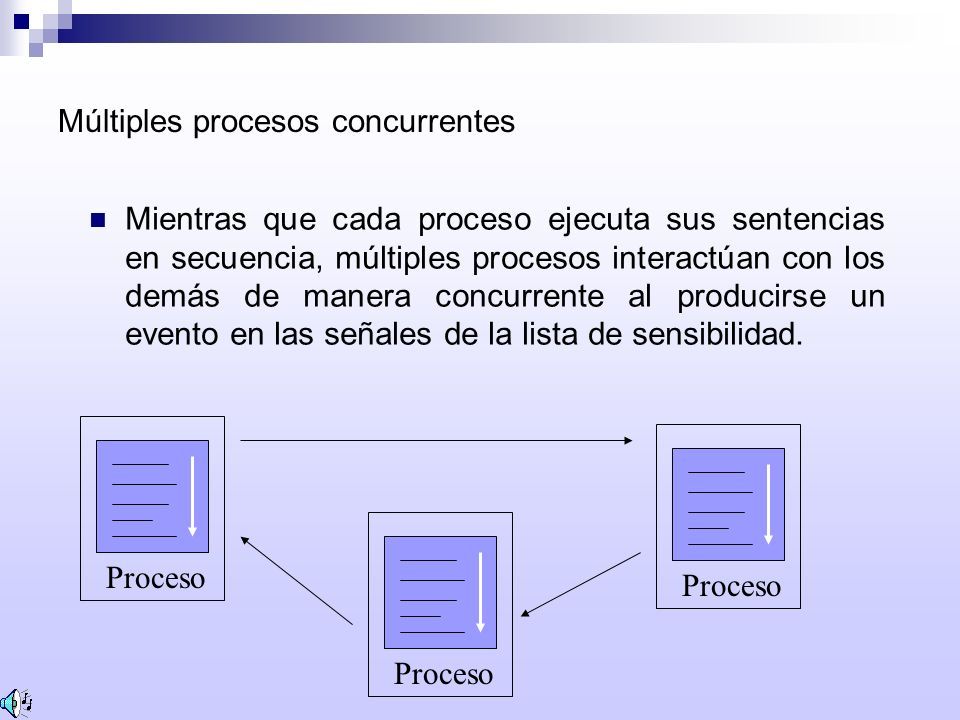 Múltiples procesos concurrentes

Mientras que cada proceso ejecuta sus sentencias en secuencia, múltiples procesos interactúan con los demás de manera concurrente al producirse un evento en las señales de la lista de sensibilidad.

Proceso

Proceso

Proceso